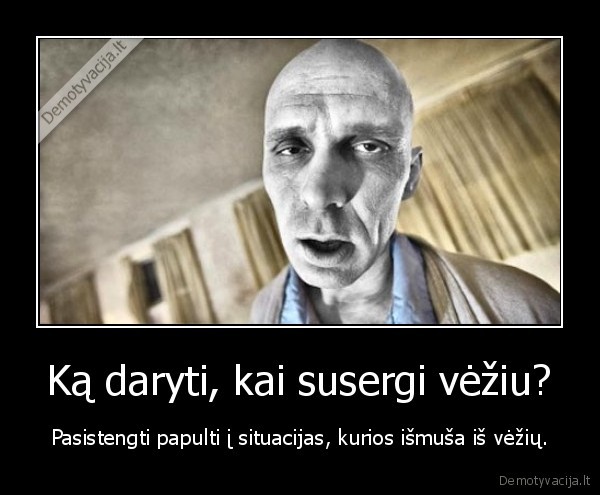 Demotyvacija.lt

Ką daryti, kai susergi vėžiu?

Pasistengti papulti į situacijas, kurios išmuša iš vėžių.

Demotyvacija.lt